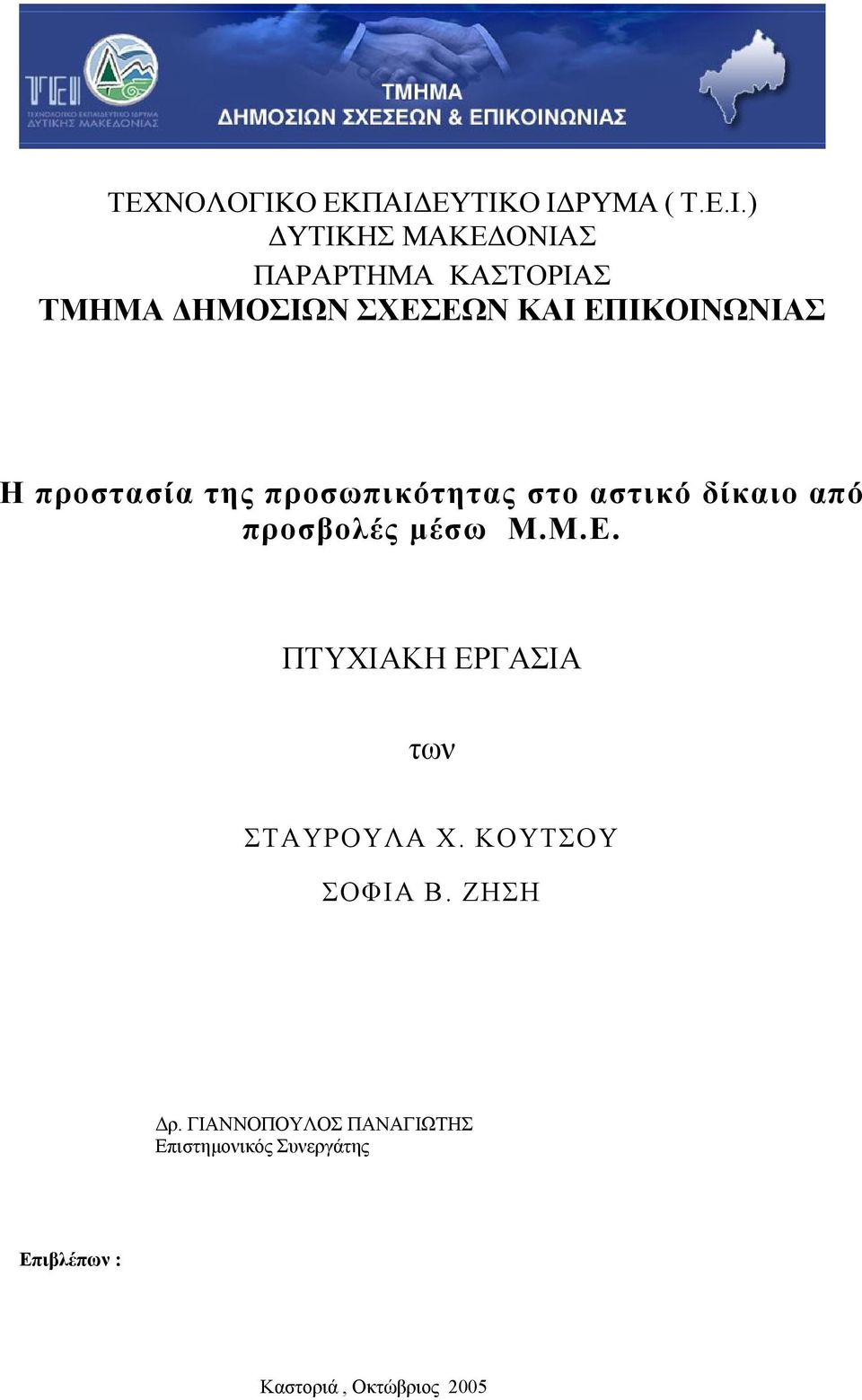 TEI
ΤΕΧΝΟΛΟΓΙΚΟ ΕΚΠΑΙΔΕΥΤΙΚΟ ΙΔΡΥΜΑ ΔΥΤΙΚΗΣ ΜΑΚΕΔΟΝΙΑΣ

ΤΜΗΜΑ
ΔΗΜΟΣΙΩΝ ΣΧΕΣΕΩΝ & ΕΠΙΚΟΙΝΩΝΙΑΣ

ΤΕΧΝΟΛΟΓΙΚΟ ΕΚΠΑΙΔΕΥΤΙΚΟ ΙΔΡΥΜΑ ( Τ.Ε.Ι.)
ΔΥΤΙΚΗΣ ΜΑΚΕΔΟΝΙΑΣ
ΠΑΡΑΡΤΗΜΑ ΚΑΣΤΟΡΙΑΣ
ΤΜΗΜΑ ΔΗΜΟΣΙΩΝ ΣΧΕΣΕΩΝ ΚΑΙ ΕΠΙΚΟΙΝΩΝΙΑΣ

Η προστασία της προσωπικότητας στο αστικό δίκαιο από προσβολές μέσω Μ.Μ.Ε.

ΠΤΥΧΙΑΚΗ ΕΡΓΑΣΙΑ

των

ΣΤΑΥΡΟΥΛΑ Χ. ΚΟΥΤΣΟΥ

ΣΟΦΙΑ Β. ΖΗΣΗ

Δρ. ΓΙΑΝΝΟΠΟΥΛΟΣ ΠΑΝΑΓΙΩΤΗΣ
Επιστημονικός Συνεργάτης

Επιβλέπων :

Καστοριά , Οκτώβριος 2005